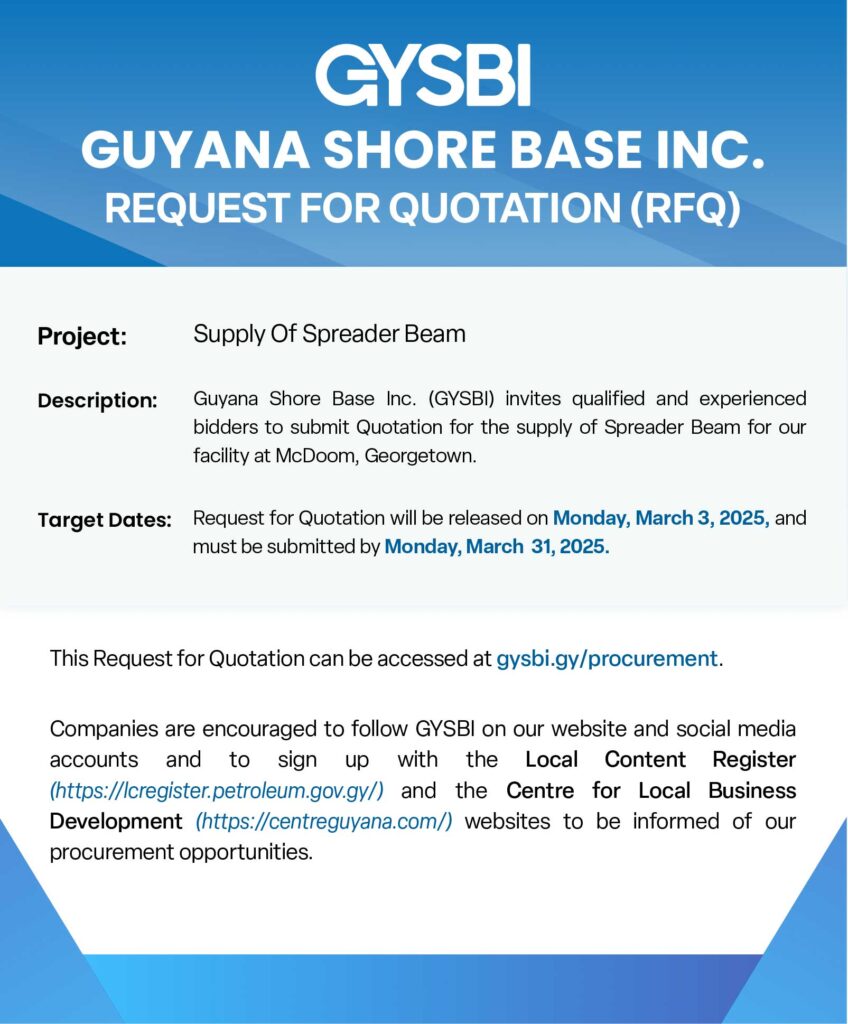 GYSBI
GUYANA SHORE BASE INC.
REQUEST FOR QUOTATION (RFQ)

Project: Supply Of Spreader Beam

Description: Guyana Shore Base Inc. (GYSBI) invites qualified and experienced bidders to submit Quotation for the supply of Spreader Beam for our facility at McDoom, Georgetown.

Target Dates: Request for Quotation will be released on Monday, March 3, 2025, and must be submitted by Monday, March 31, 2025.

This Request for Quotation can be accessed at gysbi.gy/procurement.

Companies are encouraged to follow GYSBI on our website and social media accounts and to sign up with the Local Content Register (https://lcregister.petroleum.gov.gy/) and the Centre for Local Business Development (https://centreguyana.com/) websites to be informed of our procurement opportunities.